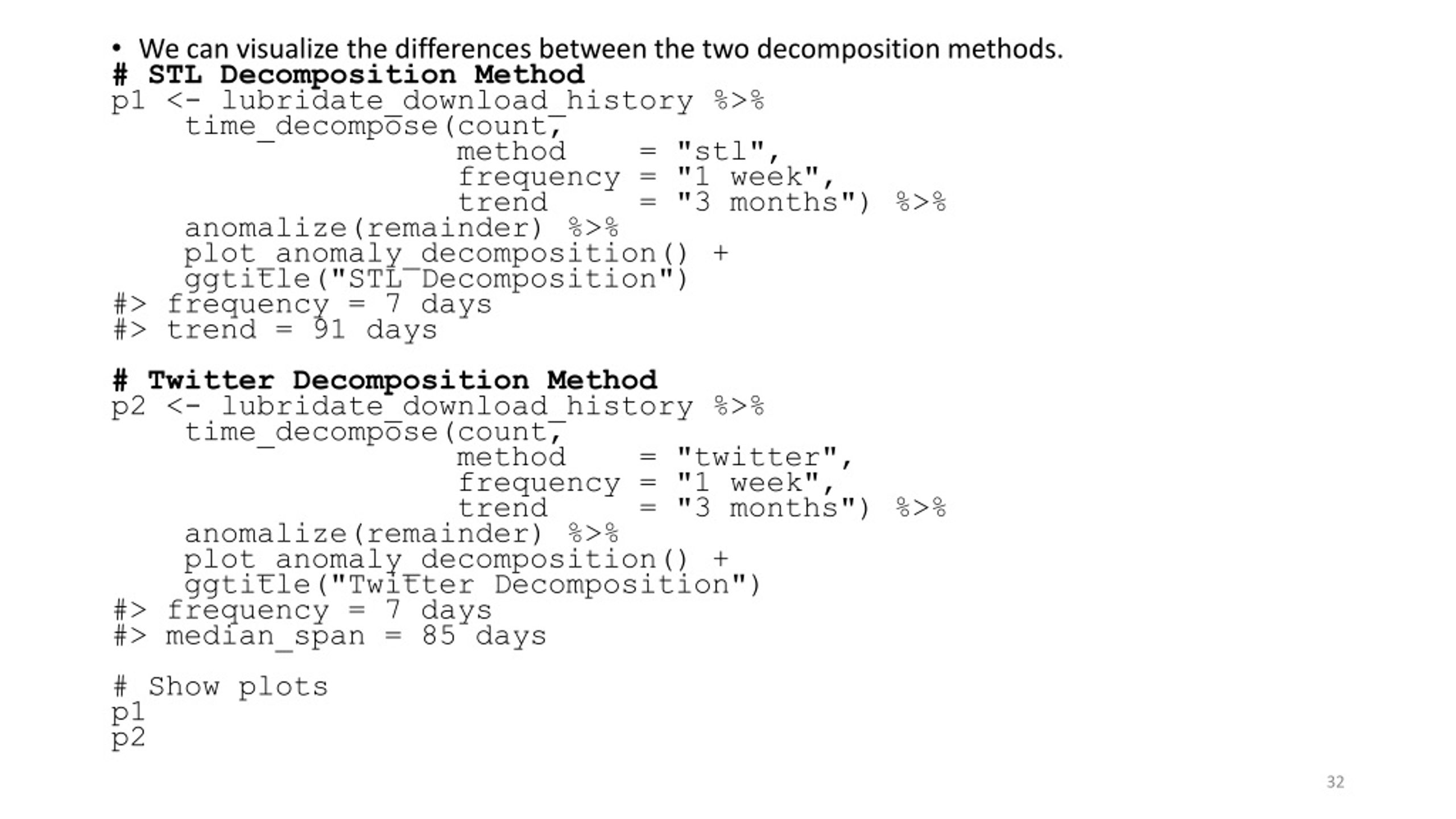 • We can visualize the differences between the two decomposition methods.
# STL Decomposition Method
p1 <- lubridate_download_history %>%
    time_decompose(count,
                   method    = "stl",
                   frequency = "1 week",
                   trend     = "3 months") %>%
    anomalize(remainder) %>%
    plot_anomaly_decomposition() +
    ggtitle("STL Decomposition")
#> frequency = 7 days
#> trend = 91 days

# Twitter Decomposition Method
p2 <- lubridate_download_history %>%
    time_decompose(count,
                   method    = "twitter",
                   frequency = "1 week",
                   trend     = "3 months") %>%
    anomalize(remainder) %>%
    plot_anomaly_decomposition() +
    ggtitle("Twitter Decomposition")
#> frequency = 7 days
#> median_span = 85 days

# Show plots
p1
p2

32